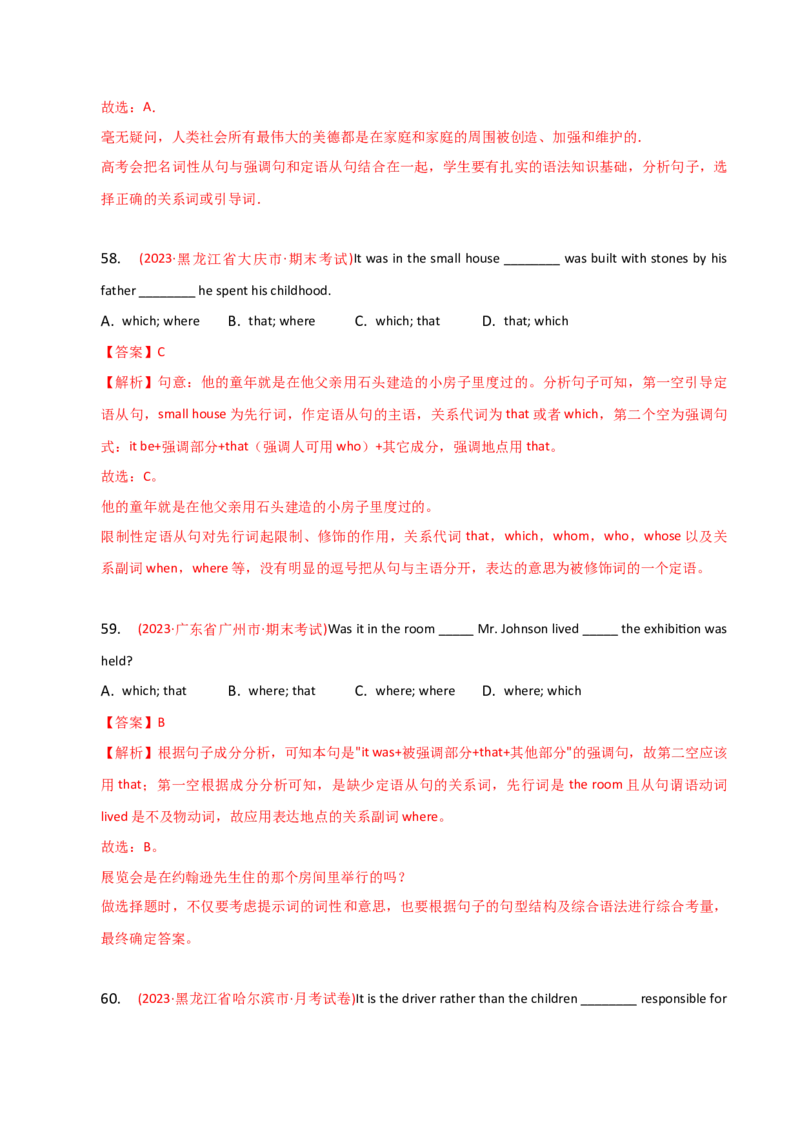 故选：A.

毫无疑问，人类社会所有最伟大的美德都是在家庭和家庭的周围被创造、加强和维护的.

高考会把名词性从句与强调句和定语从句结合在一起，学生要有扎实的语法知识基础，分析句子，选择正确的关系词或引导词.

58. (2023·黑龙江省大庆市·期末考试)It was in the small house ________ was built with stones by his father ________ he spent his childhood.

A. which; where B. that; where C. which; that D. that; which

【答案】C

【解析】句意：他的童年就是在他父亲用石头建造的小房子里度过的。分析句子可知，第一空引导定语从句，small house 为先行词，作定语从句的主语，关系代词为 that 或者 which，第二个空为强调句式：it be+强调部分+that（强调人可用 who）+其它成分，强调地点用 that。

故选：C。

他的童年就是在他父亲用石头建造的小房子里度过的。

限制性定语从句对先行词起限制、修饰的作用，关系代词 that，which，whom，who，whose 以及关系副词 when，where 等，没有明显的逗号把从句与主语分开，表达的意思为被修饰词的一个定语。

59. (2023·广东省广州市·期末考试)Was it in the room _____ Mr. Johnson lived _____ the exhibition was held?

A. which; that B. where; that C. where; where D. where; which

【答案】B

【解析】根据句子成分分析，可知本句是"it was+被强调部分+that+其他部分"的强调句，故第二空应该用 that；第一空根据成分分析可知，是缺少定语从句的关系词，先行词是 the room 且从句谓语动词 lived 是不及物动词，故应用表达地点的关系副词 where。

故选：B。

展览会是在约翰逊先生住的那个房间里举行的吗？

做选择题时，不仅要考虑提示词的词性和意思，也要根据句子的句型结构及综合语法进行综合考量，最终确定答案。

60. (2023·黑龙江省哈尔滨市·月考试卷)It is the driver rather than the children ________ responsible for